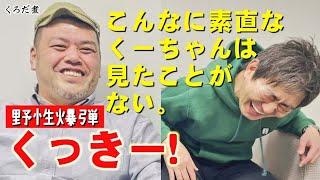 くろだ煮

こんなに素直な
くーちゃんは
見たことが
ない。

野性爆弾

くっきー!